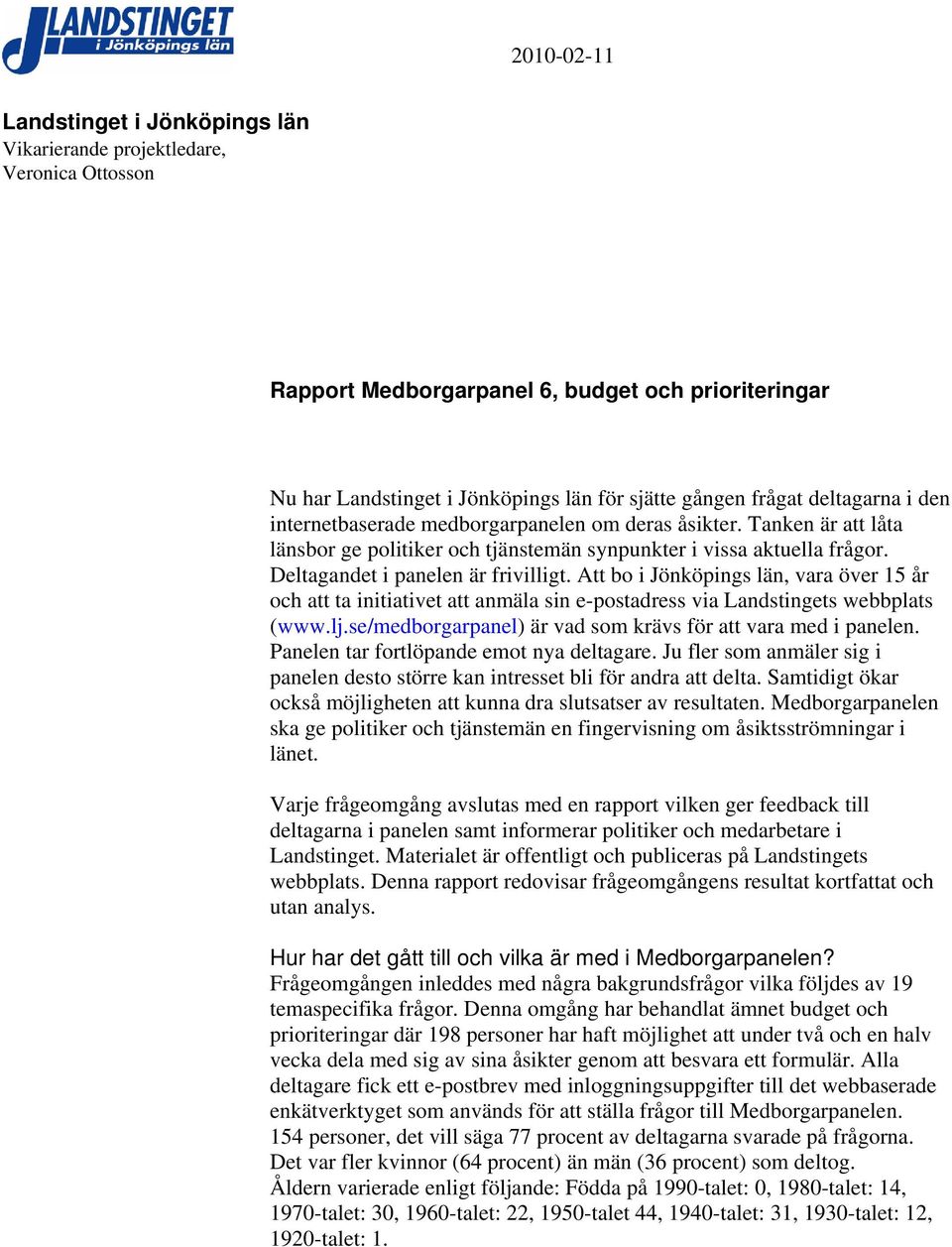 LANDSTINGET i Jönköpings län

2010-02-11

Landstinget i Jönköpings län
Vikarierande projektledare,
Veronica Ottosson

Rapport Medborgarpanel 6, budget och prioriteringar

Nu har Landstinget i Jönköpings län för sjätte gången frågat deltagarna i den internetbaserade medborgarpanelen om deras åsikter. Tanken är att låta länsbor ge politiker och tjänstemän synpunkter i vissa aktuella frågor. Deltagandet i panelen är frivilligt. Att bo i Jönköpings län, vara över 15 år och att ta initiativet att anmäla sin e-postadress via Landstingets webbplats (www.lj.se/medborgarpanel) är vad som krävs för att vara med i panelen. Panelen tar fortlöpande emot nya deltagare. Ju fler som anmäler sig i panelen desto större kan intresset bli för andra att delta. Samtidigt ökar också möjligheten att kunna dra slutsatser av resultaten. Medborgarpanelen ska ge politiker och tjänstemän en fingervisning om åsiktsströmningar i länet.

Varje frågeomgång avslutas med en rapport vilken ger feedback till deltagarna i panelen samt informerar politiker och medarbetare i Landstinget. Materialet är offentligt och publiceras på Landstingets webbplats. Denna rapport redovisar frågeomgångens resultat kortfattat och utan analys.

Hur har det gått till och vilka är med i Medborgarpanelen?
Frågeomgången inleddes med några bakgrundsfrågor vilka följdes av 19 temaspecifika frågor. Denna omgång har behandlat ämnet budget och prioriteringar där 198 personer har haft möjlighet att under två och en halv vecka dela med sig av sina åsikter genom att besvara ett formulär. Alla deltagare fick ett e-postbrev med inloggningsuppgifter till det webbaserade enkätverktyget som används för att ställa frågor till Medborgarpanelen. 154 personer, det vill säga 77 procent av deltagarna svarade på frågorna. Det var fler kvinnor (64 procent) än män (36 procent) som deltog. Åldern varierade enligt följande: Födda på 1990-talet: 0, 1980-talet: 14, 1970-talet: 30, 1960-talet: 22, 1950-talet 44, 1940-talet: 31, 1930-talet: 12, 1920-talet: 1.